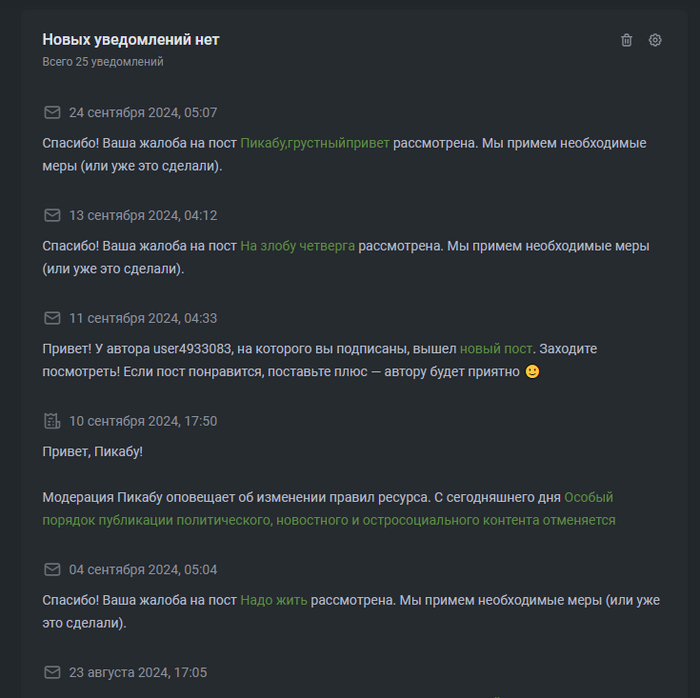 Новых уведомлений нет

Всего 25 уведомлений

24 сентября 2024, 05:07

Спасибо! Ваша жалоба на пост Пикабу,грустныйпривет рассмотрена. Мы примем необходимые меры (или уже это сделали).

13 сентября 2024, 04:12

Спасибо! Ваша жалоба на пост На злобу четверга рассмотрена. Мы примем необходимые меры (или уже это сделали).

11 сентября 2024, 04:33

Привет! У автора user4933083, на которого вы подписаны, вышел новый пост. Заходите посмотреть! Если пост понравится, поставьте плюс — автору будет приятно 🙂

10 сентября 2024, 17:50

Привет, Пикабу!

Модерация Пикабу оповещает об изменении правил ресурса. С сегодняшнего дня Особый порядок публикации политического, новостного и остросоциального контента отменяется

04 сентября 2024, 05:04

Спасибо! Ваша жалоба на пост Надо жить рассмотрена. Мы примем необходимые меры (или уже это сделали).

23 августа 2024, 17:05